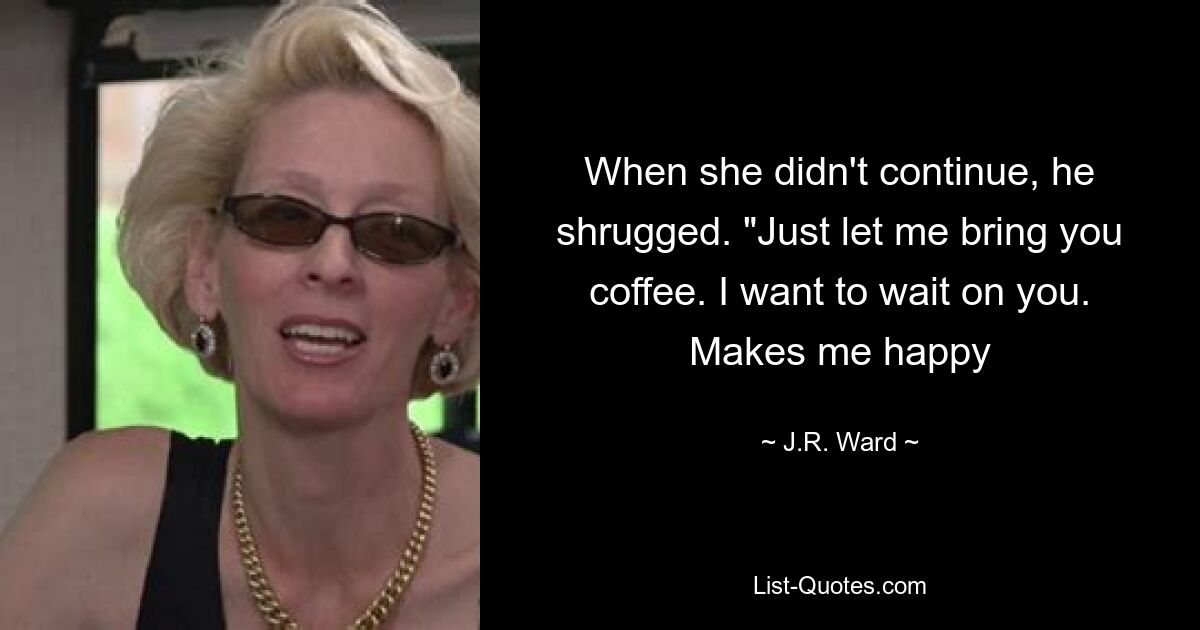 When she didn't continue, he shrugged. "Just let me bring you coffee. I want to wait on you. Makes me happy

~ J.R. Ward ~

List-Quotes.com